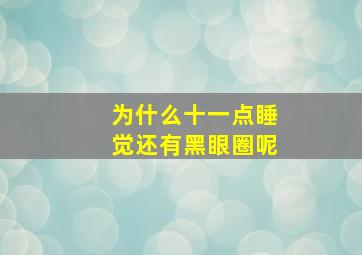 为什么十一点睡觉还有黑眼圈呢